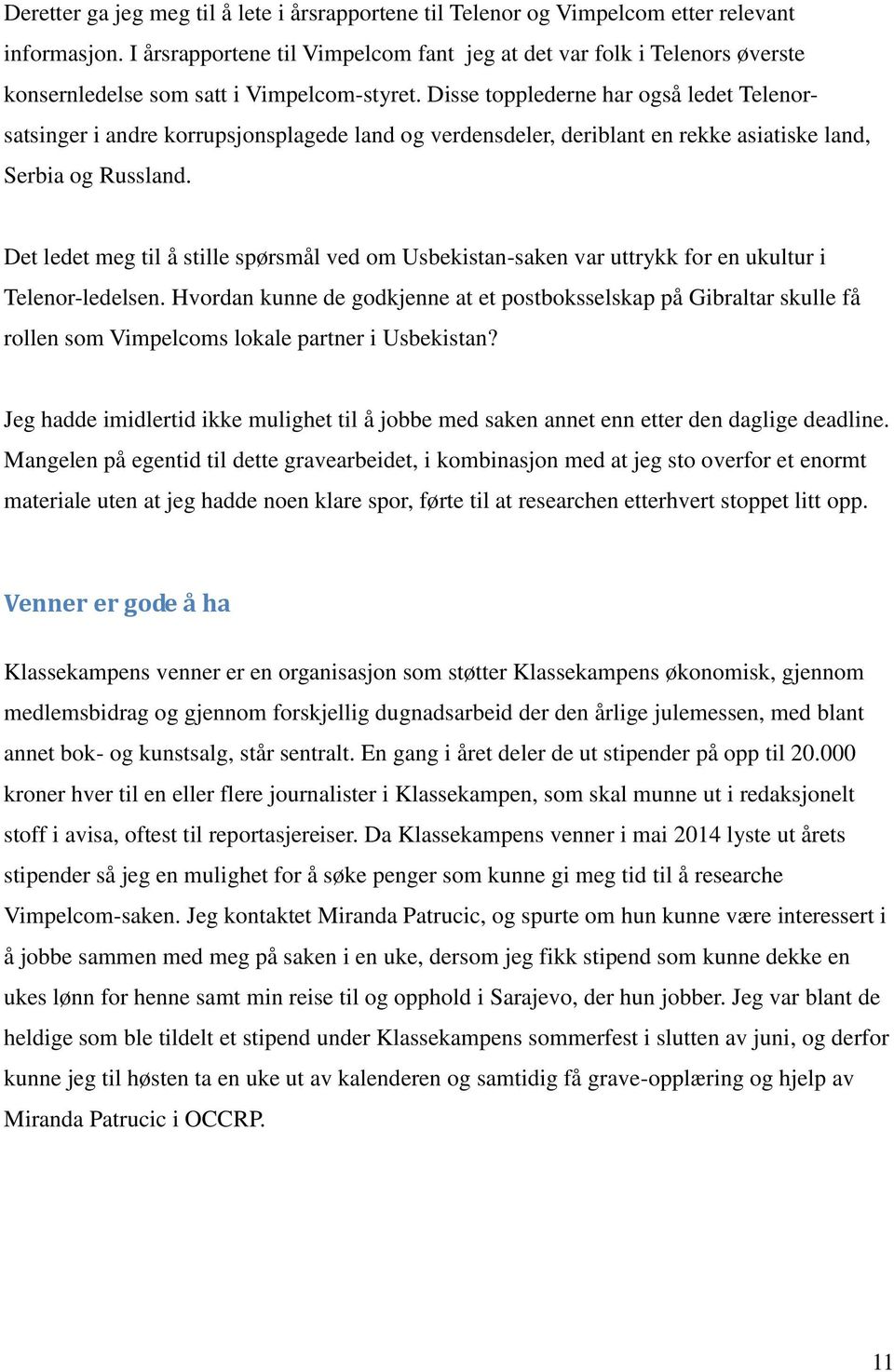 Deretter ga jeg meg til å lete i årsrapportene til Telenor og Vimpelcom etter relevant informasjon. I årsrapportene til Vimpelcom fant jeg at det var folk i Telenors øverste konsernledelse som satt i Vimpelcom-styret. Disse topplederne har også ledet Telenor-satsinger i andre korrupsjonsplagede land og verdensdeler, deriblant en rekke asiatiske land, Serbia og Russland.

Det ledet meg til å stille spørsmål ved om Usbekistan-saken var uttrykk for en ukultur i Telenor-ledelsen. Hvordan kunne de godkjenne at et postboksselskap på Gibraltar skulle få rollen som Vimpelcoms lokale partner i Usbekistan?

Jeg hadde imidlertid ikke mulighet til å jobbe med saken annet enn etter den daglige deadline. Mangelen på egentid til dette gravearbeidet, i kombinasjon med at jeg sto overfor et enormt materiale uten at jeg hadde noen klare spor, førte til at researchen etterhvert stoppet litt opp.

Venner er gode å ha

Klassekampens venner er en organisasjon som støtter Klassekampens økonomisk, gjennom medlemsbidrag og gjennom forskjellig dugnadsarbeid der den årlige julemessen, med blant annet bok- og kunstsalg, står sentralt. En gang i året deler de ut stipender på opp til 20.000 kroner hver til en eller flere journalister i Klassekampen, som skal munne ut i redaksjonelt stoff i avisa, oftest til reportasjereiser. Da Klassekampens venner i mai 2014 lyste ut årets stipender så jeg en mulighet for å søke penger som kunne gi meg tid til å researche Vimpelcom-saken. Jeg kontaktet Miranda Patrucic, og spurte om hun kunne være interessert i å jobbe sammen med meg på saken i en uke, dersom jeg fikk stipend som kunne dekke en ukes lønn for henne samt min reise til og opphold i Sarajevo, der hun jobber. Jeg var blant de heldige som ble tildelt et stipend under Klassekampens sommerfest i slutten av juni, og derfor kunne jeg til høsten ta en uke ut av kalenderen og samtidig få grave-opplæring og hjelp av Miranda Patrucic i OCCRP.

11